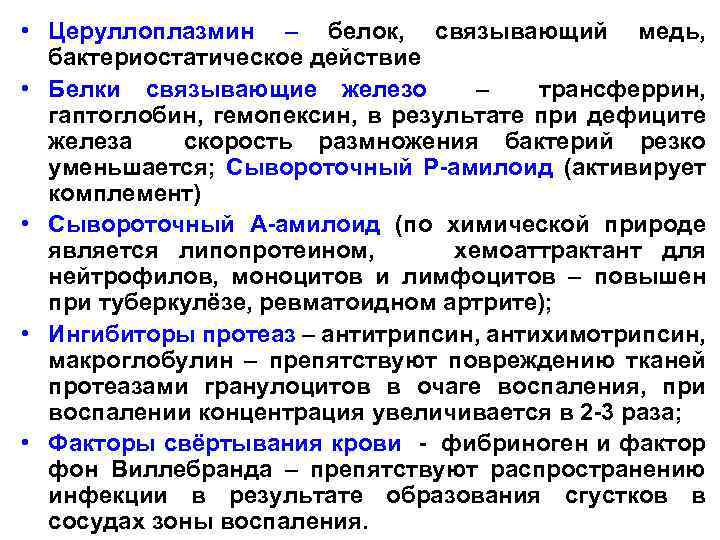 • Церуллоплазмин – белок, связывающий медь, бактериостатическое действие

• Белки связывающие железо – трансферрин, гаптоглобин, гемопексин, в результате при дефиците железа скорость размножения бактерий резко уменьшается; Сывороточный Р-амилоид (активирует комплемент)

• Сывороточный А-амилоид (по химической природе является липопротеином, хемоаттрактант для нейтрофилов, моноцитов и лимфоцитов – повышен при туберкулёзе, ревматоидном артрите);

• Ингибиторы протеаз – антитрипсин, антихимотрипсин, макроглобулин – препятствуют повреждению тканей протеазами гранулоцитов в очаге воспаления, при воспалении концентрация увеличивается в 2-3 раза;

• Факторы свёртывания крови - фибриноген и фактор фон Виллебранда – препятствуют распространению инфекции в результате образования сгустков в сосудах зоны воспаления.